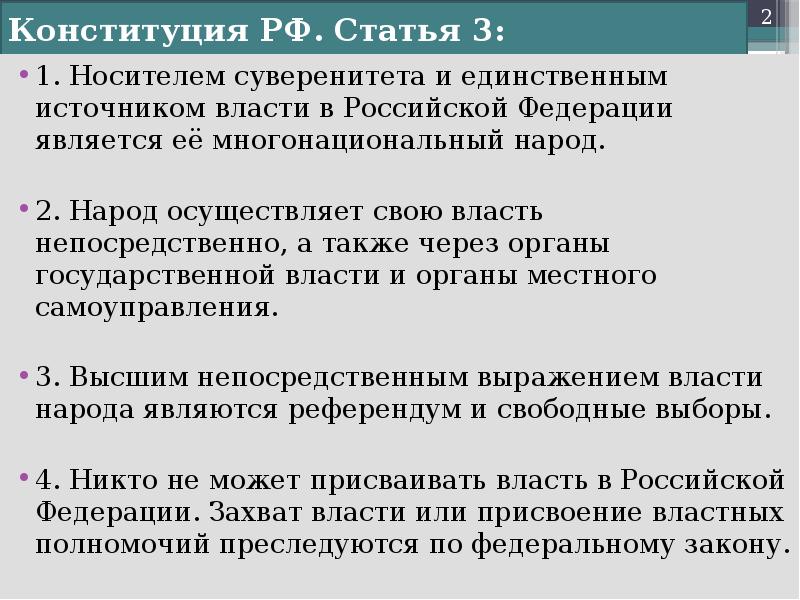 Конституция РФ. Статья 3:

2

• 1. Носителем суверенитета и единственным источником власти в Российской Федерации является её многонациональный народ.

• 2. Народ осуществляет свою власть непосредственно, а также через органы государственной власти и органы местного самоуправления.

• 3. Высшим непосредственным выражением власти народа являются референдум и свободные выборы.

• 4. Никто не может присваивать власть в Российской Федерации. Захват власти или присвоение властных полномочий преследуются по федеральному закону.